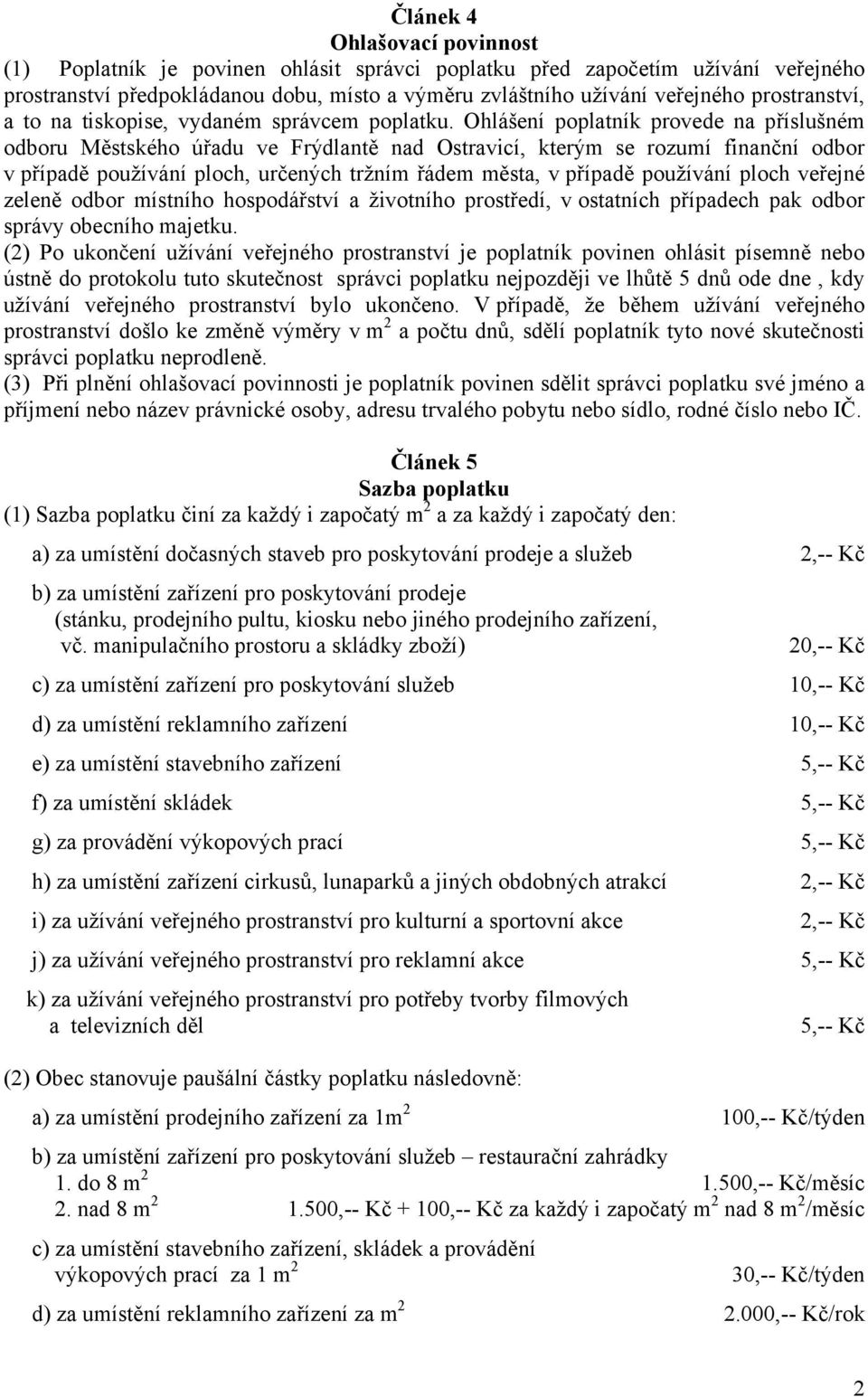 Článek 4
Ohlašovací povinnost

(1) Poplatník je povinen ohlásit správci poplatku před započetím užívání veřejného prostranství předpokládanou dobu, místo a výměru zvláštního užívání veřejného prostranství, a to na tiskopise, vydaném správcem poplatku. Ohlášení poplatník provede na příslušném odboru Městského úřadu ve Frýdlantě nad Ostravicí, kterým se rozumí finanční odbor v případě používání ploch, určených tržním řádem města, v případě používání ploch veřejné zeleně odbor místního hospodářství a životního prostředí, v ostatních případech pak odbor správy obecního majetku.

(2) Po ukončení užívání veřejného prostranství je poplatník povinen ohlásit písemně nebo ústně do protokolu tuto skutečnost správci poplatku nejpozději ve lhůtě 5 dnů ode dne , kdy užívání veřejného prostranství bylo ukončeno. V případě, že během užívání veřejného prostranství došlo ke změně výměry v $m^2$ a počtu dnů, sdělí poplatník tyto nové skutečnosti správci poplatku neprodleně.

(3) Při plnění ohlašovací povinnosti je poplatník povinen sdělit správci poplatku své jméno a příjmení nebo název právnické osoby, adresu trvalého pobytu nebo sídlo, rodné číslo nebo IČ.

Článek 5
Sazba poplatku

(1) Sazba poplatku činí za každý i započatý $m^2$ a za každý i započatý den:

a) za umístění dočasných staveb pro poskytování prodeje a služeb 2,-- Kč

b) za umístění zařízení pro poskytování prodeje (stánku, prodejního pultu, kiosku nebo jiného prodejního zařízení, vč. manipulačního prostoru a skládky zboží) 20,-- Kč

c) za umístění zařízení pro poskytování služeb 10,-- Kč

d) za umístění reklamního zařízení 10,-- Kč

e) za umístění stavebního zařízení 5,-- Kč

f) za umístění skládek 5,-- Kč

g) za provádění výkopových prací 5,-- Kč

h) za umístění zařízení cirkusů, lunaparků a jiných obdobných atrakcí 2,-- Kč

i) za užívání veřejného prostranství pro kulturní a sportovní akce 2,-- Kč

j) za užívání veřejného prostranství pro reklamní akce 5,-- Kč

k) za užívání veřejného prostranství pro potřeby tvorby filmových a televizních děl 5,-- Kč

(2) Obec stanovuje paušální částky poplatku následovně:

a) za umístění prodejního zařízení za $1m^2$ 100,-- Kč/týden

b) za umístění zařízení pro poskytování služeb – restaurační zahrádky
1. do 8 $m^2$ 1.500,-- Kč/měsíc
2. nad 8 $m^2$ 1.500,-- Kč + 100,-- Kč za každý i započatý $m^2$ nad 8 $m^2$/měsíc

c) za umístění stavebního zařízení, skládek a provádění výkopových prací za 1 $m^2$ 30,-- Kč/týden

d) za umístění reklamního zařízení za $m^2$ 2.000,-- Kč/rok

2